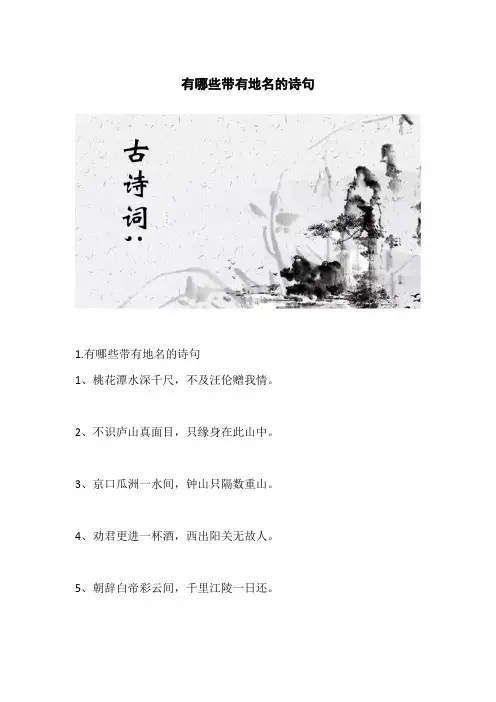 有哪些带有地名的诗句

古诗词

1.有哪些带有地名的诗句

1、桃花潭水深千尺，不及汪伦赠我情。

2、不识庐山真面目，只缘身在此山中。

3、京口瓜洲一水间，钟山只隔数重山。

4、劝君更进一杯酒，西出阳关无故人。

5、朝辞白帝彩云间，千里江陵一日还。